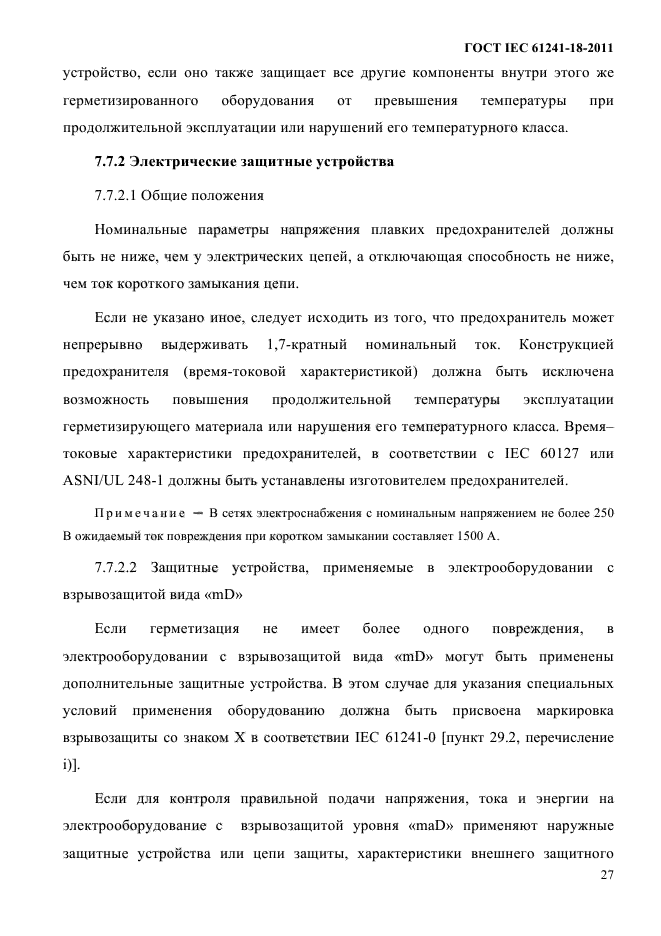 ГОСТ IEC 61241-18-2011

устройство, если оно также защищает все другие компоненты внутри этого же герметизированного оборудования от превышения температуры при продолжительной эксплуатации или нарушений его температурного класса.

7.7.2 Электрические защитные устройства

7.7.2.1 Общие положения

Номинальные параметры напряжения плавких предохранителей должны быть не ниже, чем у электрических цепей, а отключающая способность не ниже, чем ток короткого замыкания цепи.

Если не указано иное, следует исходить из того, что предохранитель может непрерывно выдерживать 1,7-кратный номинальный ток. Конструкцией предохранителя (время-токовой характеристикой) должна быть исключена возможность повышения продолжительной температуры эксплуатации герметизирующего материала или нарушения его температурного класса. Время–токовые характеристики предохранителей, в соответствии с IEC 60127 или ASNI/UL 248-1 должны быть устанавлены изготовителем предохранителей.

Примечание – В сетях электроснабжения с номинальным напряжением не более 250 В ожидаемый ток повреждения при коротком замыкании составляет 1500 А.

7.7.2.2 Защитные устройства, применяемые в электрооборудовании с взрывозащитой вида «mD»

Если герметизация не имеет более одного повреждения, в электрооборудовании с взрывозащитой вида «mD» могут быть применены дополнительные защитные устройства. В этом случае для указания специальных условий применения оборудованию должна быть присвоена маркировка взрывозащиты со знаком X в соответствии IEC 61241-0 [пункт 29.2, перечисление i)].

Если для контроля правильной подачи напряжения, тока и энергии на электрооборудование с взрывозащитой уровня «maD» применяют наружные защитные устройства или цепи защиты, характеристики внешнего защитного

27